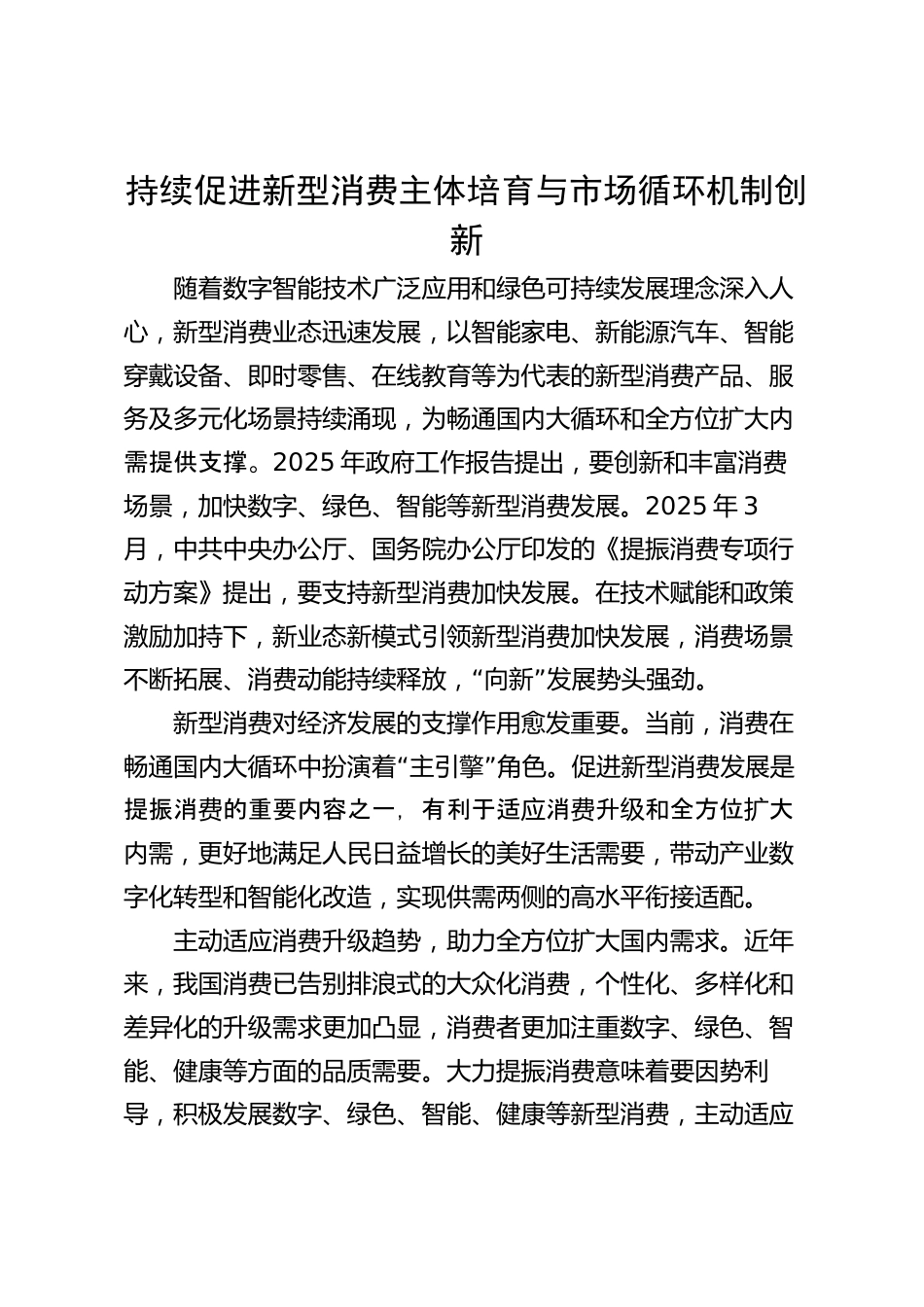 持续促进新型消费主体培育与市场循环机制创新

随着数字智能技术广泛应用和绿色可持续发展理念深入人心，新型消费业态迅速发展，以智能家电、新能源汽车、智能穿戴设备、即时零售、在线教育等为代表的新型消费产品、服务及多元化场景持续涌现，为畅通国内大循环和全方位扩大内需提供支撑。2025 年政府工作报告提出，要创新和丰富消费场景，加快数字、绿色、智能等新型消费发展。2025 年 3 月，中共中央办公厅、国务院办公厅印发的《提振消费专项行动方案》提出，要支持新型消费加快发展。在技术赋能和政策激励加持下，新业态新模式引领新型消费加快发展，消费场景不断拓展、消费动能持续释放，“向新”发展势头强劲。

新型消费对经济发展的支撑作用愈发重要。当前，消费在畅通国内大循环中扮演着“主引擎”角色。促进新型消费发展是提振消费的重要内容之一，有利于适应消费升级和全方位扩大内需，更好地满足人民日益增长的美好生活需要，带动产业数字化转型和智能化改造，实现供需两侧的高水平衔接适配。

主动适应消费升级趋势，助力全方位扩大国内需求。近年来，我国消费已告别排浪式的大众化消费，个性化、多样化和差异化的升级需求更加凸显，消费者更加注重数字、绿色、智能、健康等方面的品质需要。大力提振消费意味着要因势利导，积极发展数字、绿色、智能、健康等新型消费，主动适应